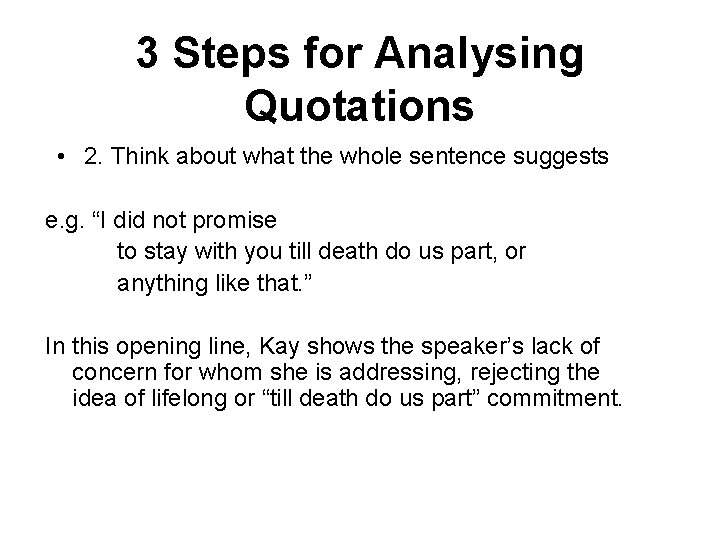 3 Steps for Analysing Quotations

• 2. Think about what the whole sentence suggests

e.g. “I did not promise
to stay with you till death do us part, or
anything like that.”

In this opening line, Kay shows the speaker’s lack of concern for whom she is addressing, rejecting the idea of lifelong or “till death do us part” commitment.